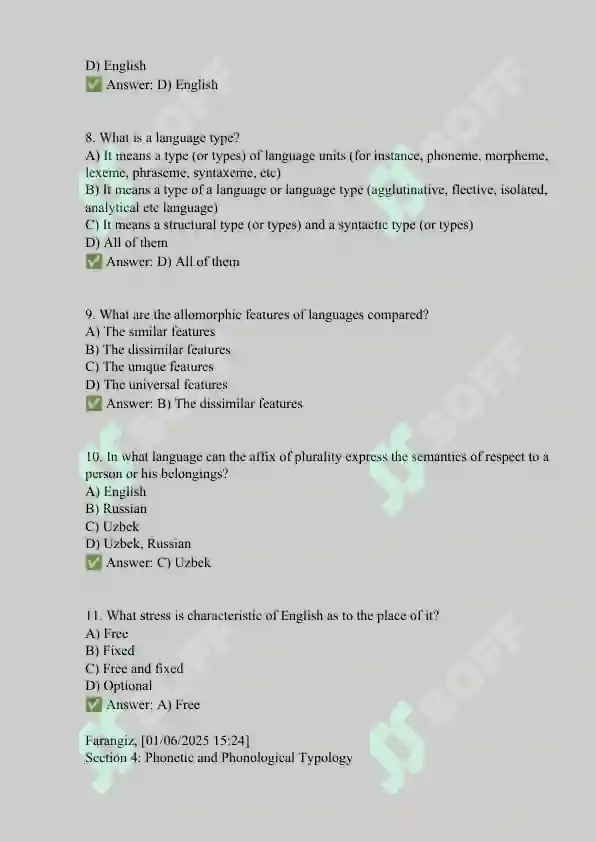 D) English
✅ Answer: D) English

8. What is a language type?
A) It means a type (or types) of language units (for instance, phoneme, morpheme, lexeme, phraseme, syntaxeme, etc)
B) It means a type of a language or language type (agglutinative, flective, isolated, analytical etc language)
C) It means a structural type (or types) and a syntactic type (or types)
D) All of them
✅ Answer: D) All of them

9. What are the allomorphic features of languages compared?
A) The similar features
B) The dissimilar features
C) The unique features
D) The universal features
✅ Answer: B) The dissimilar features

10. In what language can the affix of plurality express the semantics of respect to a person or his belongings?
A) English
B) Russian
C) Uzbek
D) Uzbek, Russian
✅ Answer: C) Uzbek

11. What stress is characteristic of English as to the place of it?
A) Free
B) Fixed
C) Free and fixed
D) Optional
✅ Answer: A) Free

Farangiz, [01/06/2025 15:24]
Section 4: Phonetic and Phonological Typology

SOFF
SOFF
SOFF
SOFF